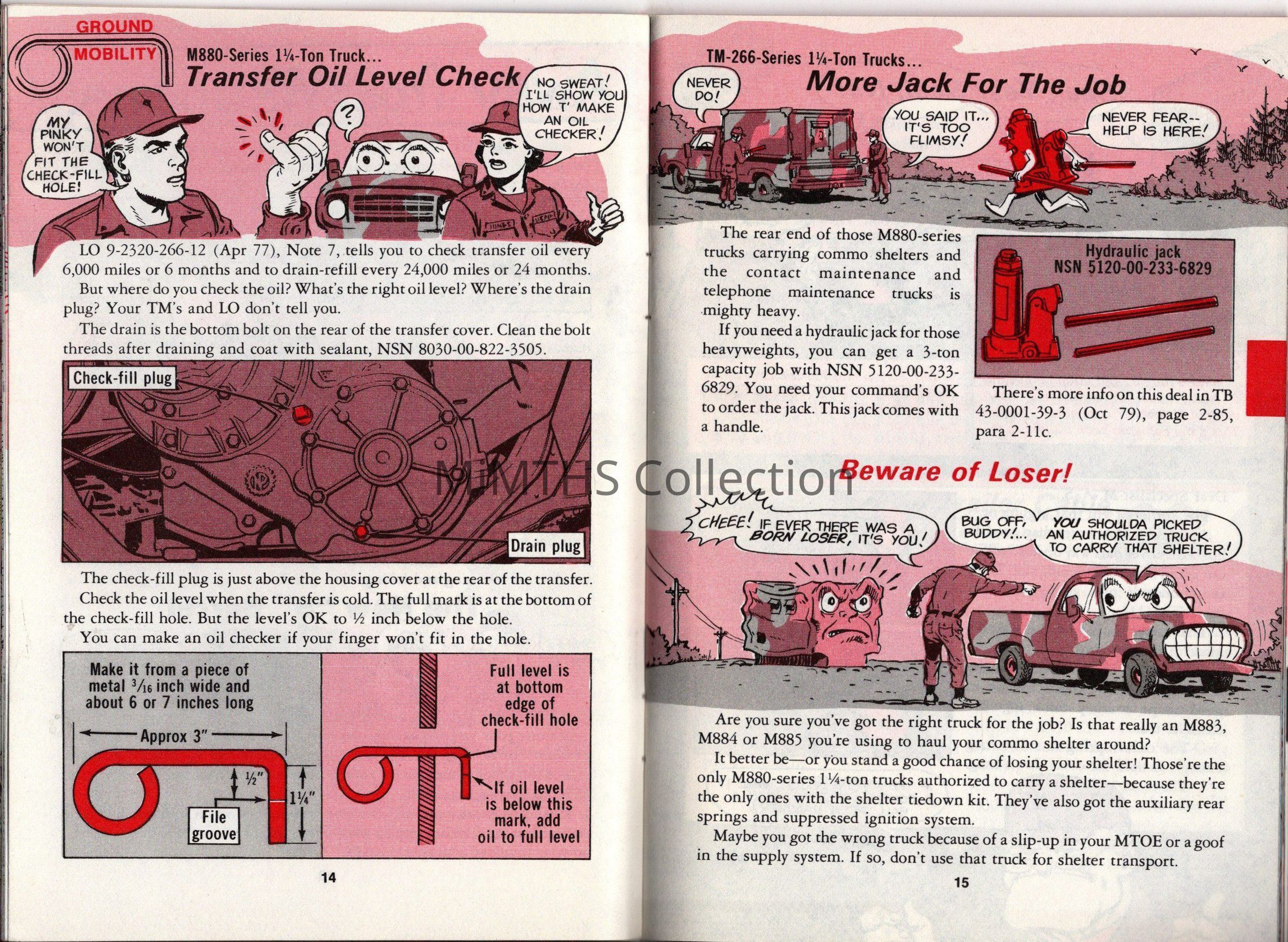 GROUND MOBILITY

M880-Series 1¼-Ton Truck...
Transfer Oil Level Check

MY PINKY WON'T FIT THE CHECK-FILL HOLE!

?

NO SWEAT! I'LL SHOW YOU HOW T' MAKE AN OIL CHECKER!

LO 9-2320-266-12 (Apr 77), Note 7, tells you to check transfer oil every 6,000 miles or 6 months and to drain-refill every 24,000 miles or 24 months.

But where do you check the oil? What's the right oil level? Where's the drain plug? Your TM's and LO don't tell you.

The drain is the bottom bolt on the rear of the transfer cover. Clean the bolt threads after draining and coat with sealant, NSN 8030-00-822-3505.

Check-fill plug

Drain plug

The check-fill plug is just above the housing cover at the rear of the transfer.

Check the oil level when the transfer is cold. The full mark is at the bottom of the check-fill hole. But the level's OK to ½ inch below the hole.

You can make an oil checker if your finger won't fit in the hole.

Make it from a piece of metal $\frac{3}{16}$ inch wide and about 6 or 7 inches long

Approx 3"

½"

1¼"

File groove

Full level is at bottom edge of check-fill hole

If oil level is below this mark, add oil to full level

14

TM-266-Series 1¼-Ton Trucks...
More Jack For The Job

NEVER DO!

YOU SAID IT... IT'S TOO FLIMSY!

NEVER FEAR-- HELP IS HERE!

The rear end of those M880-series trucks carrying commo shelters and the contact maintenance and telephone maintenance trucks is mighty heavy.

If you need a hydraulic jack for those heavyweights, you can get a 3-ton capacity job with NSN 5120-00-233-6829. You need your command's OK to order the jack. This jack comes with a handle.

Hydraulic jack
NSN 5120-00-233-6829

There's more info on this deal in TB 43-0001-39-3 (Oct 79), page 2-85, para 2-11c.

MiMTHS Collection

Beware of Loser!

CHEEE! IF EVER THERE WAS A BORN LOSER, IT'S YOU!

BUG OFF, BUDDY!...

YOU SHOULDA PICKED AN AUTHORIZED TRUCK TO CARRY THAT SHELTER!

Are you sure you've got the right truck for the job? Is that really an M883, M884 or M885 you're using to haul your commo shelter around?

It better be—or you stand a good chance of losing your shelter! Those're the only M880-series 1¼-ton trucks authorized to carry a shelter—because they're the only ones with the shelter tiedown kit. They've also got the auxiliary rear springs and suppressed ignition system.

Maybe you got the wrong truck because of a slip-up in your MTOE or a goof in the supply system. If so, don't use that truck for shelter transport.

15